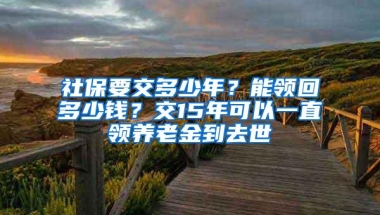 社保要交多少年？能领回多少钱？交15年可以一直领养老金到去世